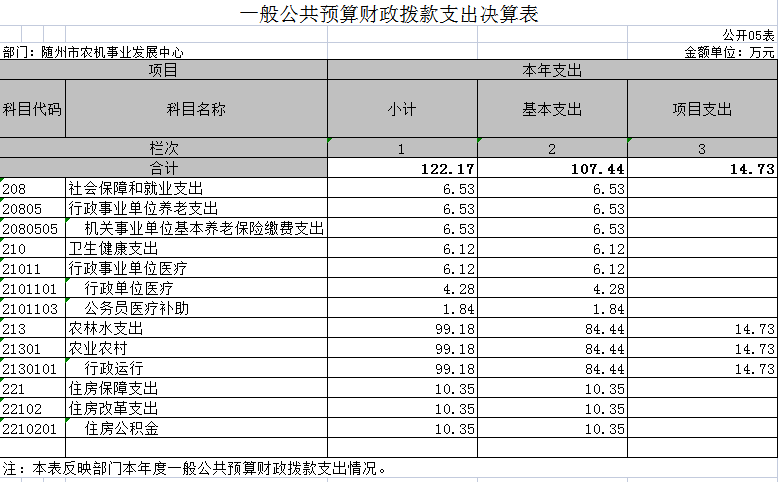 一般公共预算财政拨款支出决算表

公开05表

部门：随州市农机事业发展中心

金额单位：万元

| 项目 | | 本年支出 | | |
|---|---|---|---|---|
| 科目代码 | 科目名称 | 小计 | 基本支出 | 项目支出 |
| 栏次 | | 1 | 2 | 3 |
| 合计 | | 122.17 | 107.44 | 14.73 |
| 208 | 社会保障和就业支出 | 6.53 | 6.53 | |
| 20805 | 行政事业单位养老支出 | 6.53 | 6.53 | |
| 2080505 | 机关事业单位基本养老保险缴费支出 | 6.53 | 6.53 | |
| 210 | 卫生健康支出 | 6.12 | 6.12 | |
| 21011 | 行政事业单位医疗 | 6.12 | 6.12 | |
| 2101101 | 行政单位医疗 | 4.28 | 4.28 | |
| 2101103 | 公务员医疗补助 | 1.84 | 1.84 | |
| 213 | 农林水支出 | 99.18 | 84.44 | 14.73 |
| 21301 | 农业农村 | 99.18 | 84.44 | 14.73 |
| 2130101 | 行政运行 | 99.18 | 84.44 | 14.73 |
| 221 | 住房保障支出 | 10.35 | 10.35 | |
| 22102 | 住房改革支出 | 10.35 | 10.35 | |
| 2210201 | 住房公积金 | 10.35 | 10.35 | |
| | | | | |

注：本表反映部门本年度一般公共预算财政拨款支出情况。